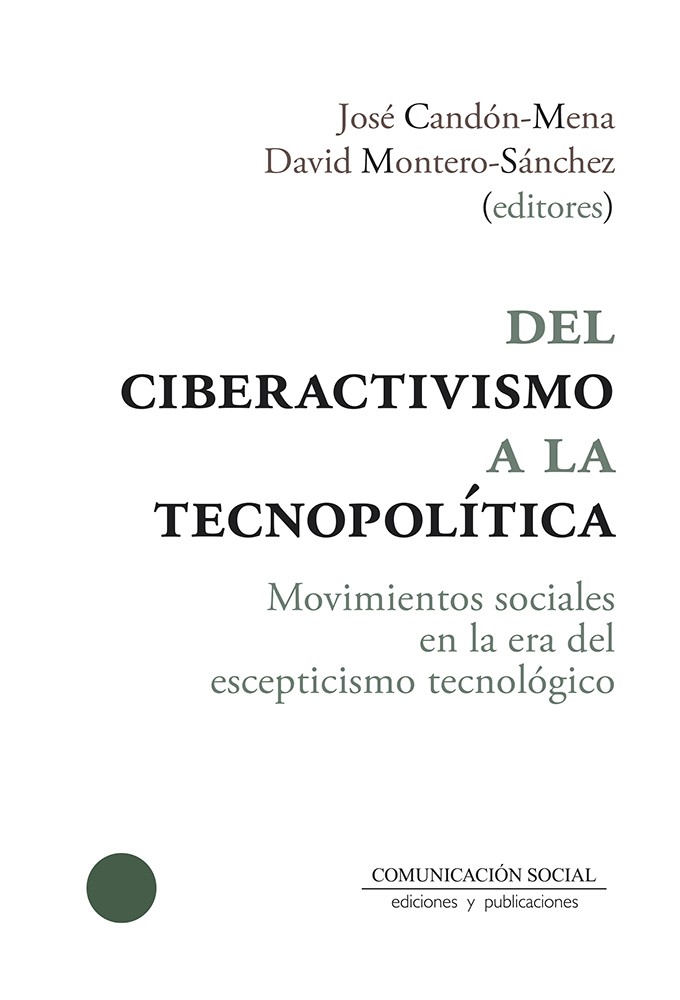 José Candón-Mena
David Montero-Sánchez
(editores)

DEL
CIBERACTIVISMO
A LA
TECNOPOLÍTICA

Movimientos sociales
en la era del
escepticismo tecnológico

COMUNICACIÓN SOCIAL
ediciones y publicaciones